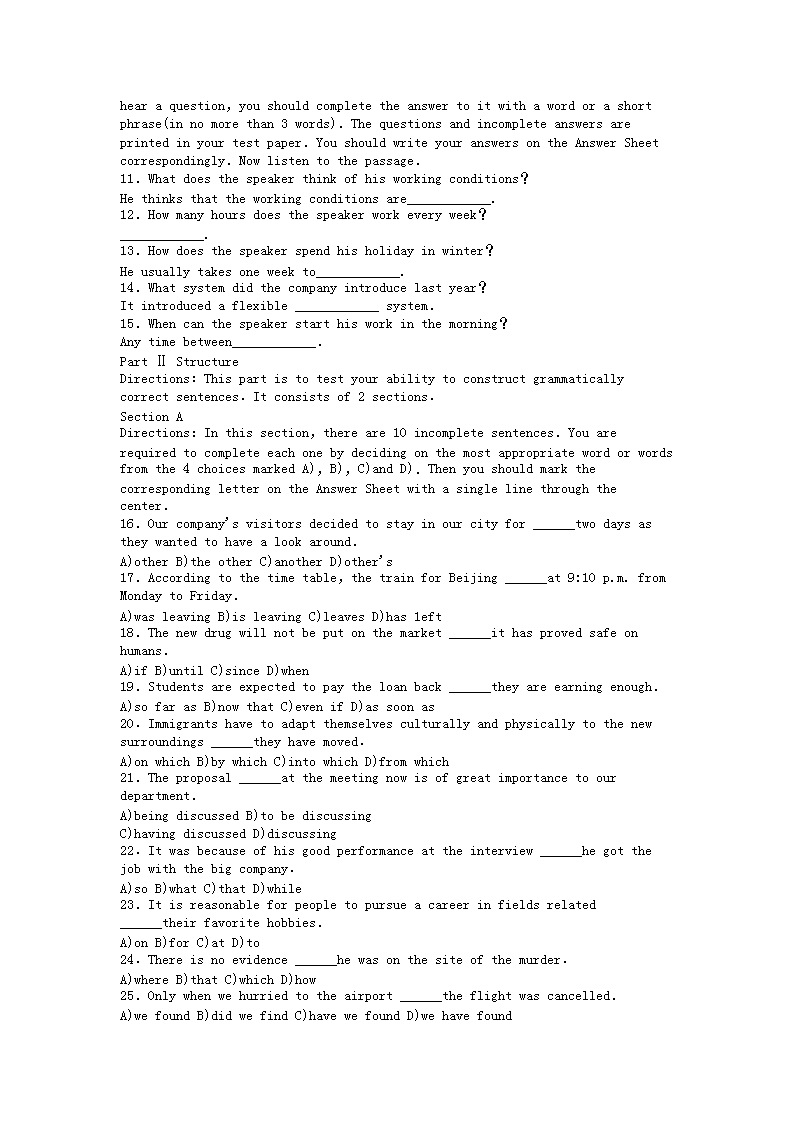 hear a question, you should complete the answer to it with a word or a short phrase(in no more than 3 words). The questions and incomplete answers are printed in your test paper. You should write your answers on the Answer Sheet correspondingly. Now listen to the passage.
11. What does the speaker think of his working conditions?
He thinks that the working conditions are____________.
12. How many hours does the speaker work every week?
____________.
13. How does the speaker spend his holiday in winter?
He usually takes one week to____________.
14. What system did the company introduce last year?
It introduced a flexible ____________ system.
15. When can the speaker start his work in the morning?
Any time between____________.
Part Ⅱ Structure
Directions: This part is to test your ability to construct grammatically correct sentences. It consists of 2 sections.
Section A
Directions: In this section, there are 10 incomplete sentences. You are required to complete each one by deciding on the most appropriate word or words from the 4 choices marked A), B), C)and D). Then you should mark the corresponding letter on the Answer Sheet with a single line through the center.
16. Our company's visitors decided to stay in our city for ______two days as they wanted to have a look around.
A)other B)the other C)another D)other's
17. According to the time table, the train for Beijing ______at 9:10 p.m. from Monday to Friday.
A)was leaving B)is leaving C)leaves D)has left
18. The new drug will not be put on the market ______it has proved safe on humans.
A)if B)until C)since D)when
19. Students are expected to pay the loan back ______they are earning enough.
A)so far as B)now that C)even if D)as soon as
20. Immigrants have to adapt themselves culturally and physically to the new surroundings ______they have moved.
A)on which B)by which C)into which D)from which
21. The proposal ______at the meeting now is of great importance to our department.
A)being discussed B)to be discussing
C)having discussed D)discussing
22. It was because of his good performance at the interview ______he got the job with the big company.
A)so B)what C)that D)while
23. It is reasonable for people to pursue a career in fields related ______their favorite hobbies.
A)on B)for C)at D)to
24. There is no evidence ______he was on the site of the murder.
A)where B)that C)which D)how
25. Only when we hurried to the airport ______the flight was cancelled.
A)we found B)did we find C)have we found D)we have found